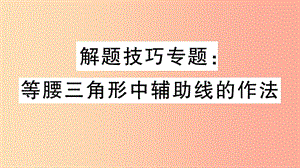 解题技巧专题：
等腰三角形中辅助线的作法